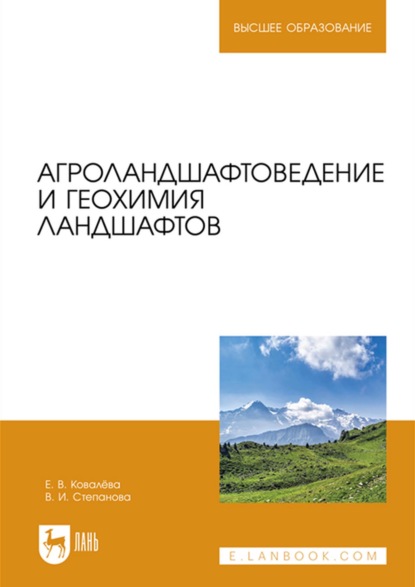 ВЫСШЕЕ ОБРАЗОВАНИЕ

АГРОЛАНДШАФТОВЕДЕНИЕ И ГЕОХИМИЯ ЛАНДШАФТОВ

Е. В. Ковалёва
В. И. Степанова

ЛАНЬ

E.LANBOOK.COM